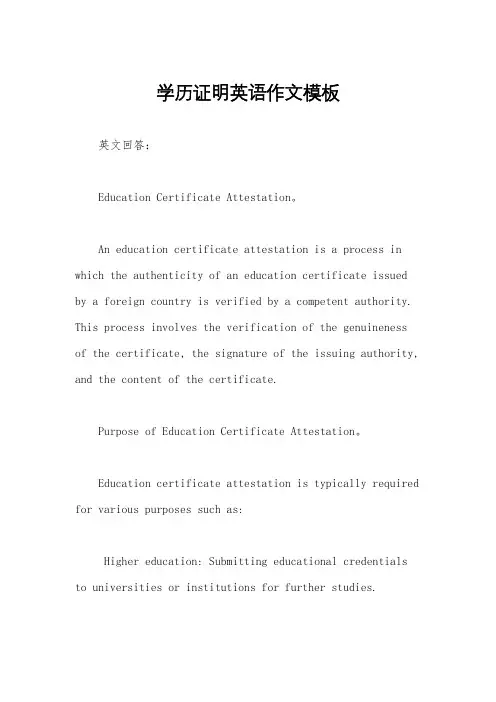 学历证明英语作文模板

英文回答：

Education Certificate Attestation。

An education certificate attestation is a process in which the authenticity of an education certificate issued by a foreign country is verified by a competent authority. This process involves the verification of the genuineness of the certificate, the signature of the issuing authority, and the content of the certificate.

Purpose of Education Certificate Attestation。

Education certificate attestation is typically required for various purposes such as:

Higher education: Submitting educational credentials to universities or institutions for further studies.